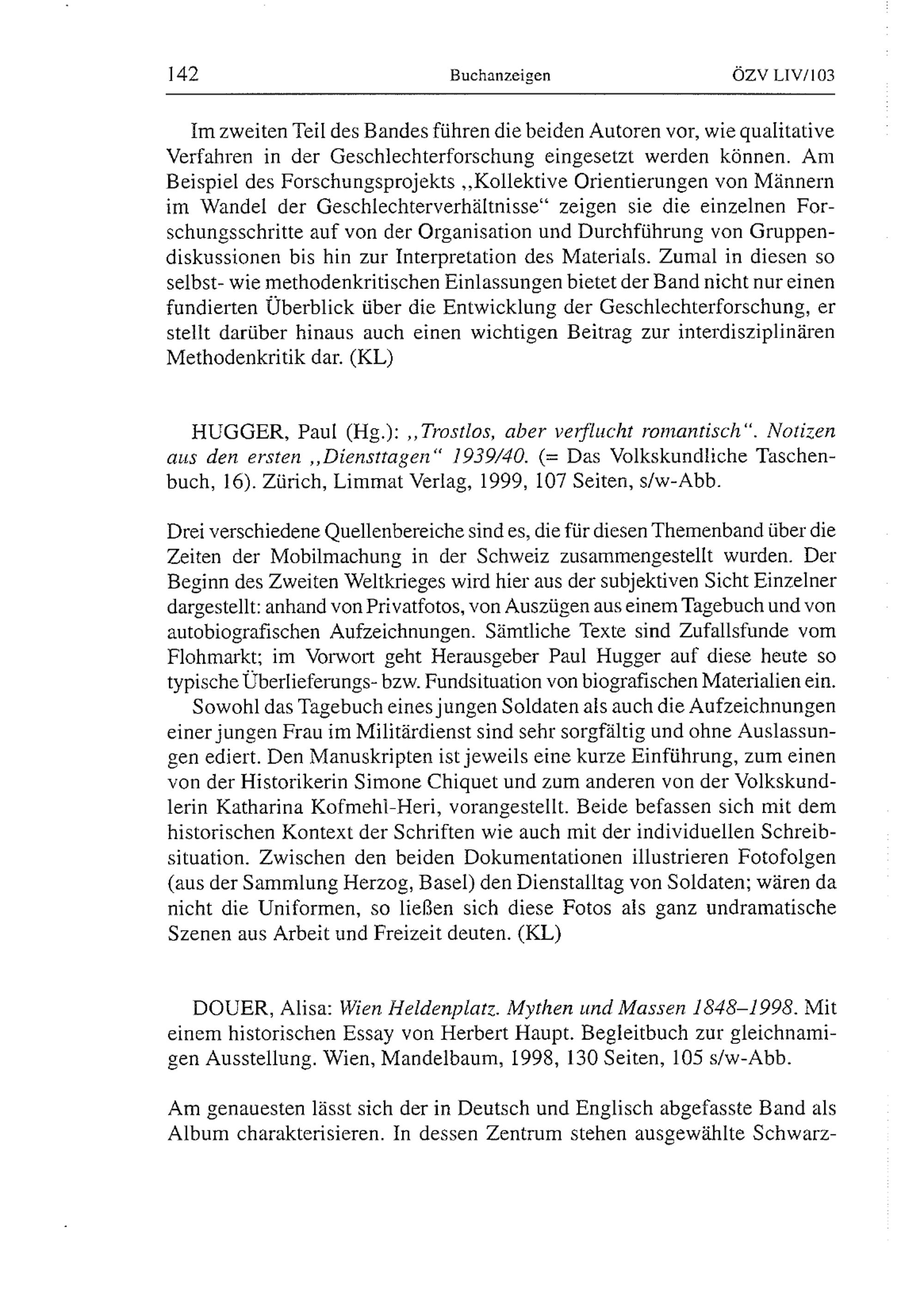 142 Buchanzeigen ÖZV LIV/103

Im zweiten Teil des Bandes führen die beiden Autoren vor, wie qualitative Verfahren in der Geschlechterforschung eingesetzt werden können. Am Beispiel des Forschungsprojekts „Kollektive Orientierungen von Männern im Wandel der Geschlechterverhältnisse“ zeigen sie die einzelnen Forschungsschritte auf von der Organisation und Durchführung von Gruppendiskussionen bis hin zur Interpretation des Materials. Zumal in diesen so selbst- wie methodenkritischen Einlassungen bietet der Band nicht nur einen fundierten Überblick über die Entwicklung der Geschlechterforschung, er stellt darüber hinaus auch einen wichtigen Beitrag zur interdisziplinären Methodenkritik dar. (KL)

HUGGER, Paul (Hg.): „Trostlos, aber verflucht romantisch“. Notizen aus den ersten „Diensttagen“ 1939/40. (= Das Volkskundliche Taschenbuch, 16). Zürich, Limmat Verlag, 1999, 107 Seiten, s/w-Abb.

Drei verschiedene Quellenbereiche sind es, die für diesen Themenband über die Zeiten der Mobilmachung in der Schweiz zusammengestellt wurden. Der Beginn des Zweiten Weltkrieges wird hier aus der subjektiven Sicht Einzelner dargestellt: anhand von Privatfotos, von Auszügen aus einem Tagebuch und von autobiografischen Aufzeichnungen. Sämtliche Texte sind Zufallsfunde vom Flohmarkt; im Vorwort geht Herausgeber Paul Hugger auf diese heute so typische Überlieferungs- bzw. Fundsituation von biografischen Materialien ein.

Sowohl das Tagebuch eines jungen Soldaten als auch die Aufzeichnungen einer jungen Frau im Militärdienst sind sehr sorgfältig und ohne Auslassungen ediert. Den Manuskripten ist jeweils eine kurze Einführung, zum einen von der Historikerin Simone Chiquet und zum anderen von der Volkskundlerin Katharina Kofmehl-Heri, vorangestellt. Beide befassen sich mit dem historischen Kontext der Schriften wie auch mit der individuellen Schreibsituation. Zwischen den beiden Dokumentationen illustrieren Fotofolgen (aus der Sammlung Herzog, Basel) den Dienstalltag von Soldaten; wären da nicht die Uniformen, so ließen sich diese Fotos als ganz undramatische Szenen aus Arbeit und Freizeit deuten. (KL)

DOUER, Alisa: Wien Heldenplatz. Mythen und Massen 1848–1998. Mit einem historischen Essay von Herbert Haupt. Begleitbuch zur gleichnamigen Ausstellung. Wien, Mandelbaum, 1998, 130 Seiten, 105 s/w-Abb.

Am genauesten lässt sich der in Deutsch und Englisch abgefasste Band als Album charakterisieren. In dessen Zentrum stehen ausgewählte Schwarz-